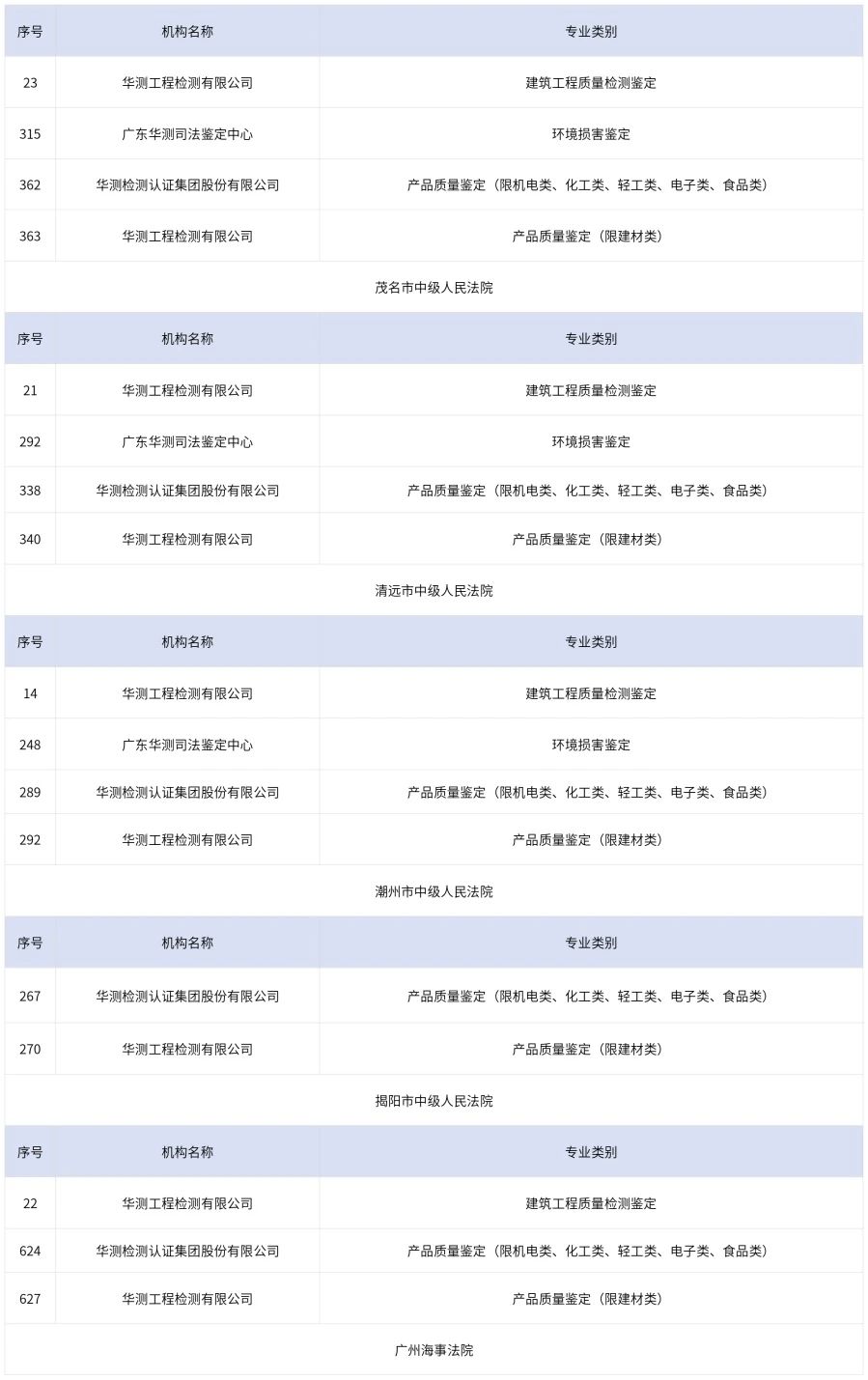 | 序号 | 机构名称 | 专业类别 |
|---|---|---|
| 23 | 华测工程检测有限公司 | 建筑工程质量检测鉴定 |
| 315 | 广东华测司法鉴定中心 | 环境损害鉴定 |
| 362 | 华测检测认证集团股份有限公司 | 产品质量鉴定（限机电类、化工类、轻工类、电子类、食品类） |
| 363 | 华测工程检测有限公司 | 产品质量鉴定（限建材类） |

茂名市中级人民法院

| 序号 | 机构名称 | 专业类别 |
|---|---|---|
| 21 | 华测工程检测有限公司 | 建筑工程质量检测鉴定 |
| 292 | 广东华测司法鉴定中心 | 环境损害鉴定 |
| 338 | 华测检测认证集团股份有限公司 | 产品质量鉴定（限机电类、化工类、轻工类、电子类、食品类） |
| 340 | 华测工程检测有限公司 | 产品质量鉴定（限建材类） |

清远市中级人民法院

| 序号 | 机构名称 | 专业类别 |
|---|---|---|
| 14 | 华测工程检测有限公司 | 建筑工程质量检测鉴定 |
| 248 | 广东华测司法鉴定中心 | 环境损害鉴定 |
| 289 | 华测检测认证集团股份有限公司 | 产品质量鉴定（限机电类、化工类、轻工类、电子类、食品类） |
| 292 | 华测工程检测有限公司 | 产品质量鉴定（限建材类） |

潮州市中级人民法院

| 序号 | 机构名称 | 专业类别 |
|---|---|---|
| 267 | 华测检测认证集团股份有限公司 | 产品质量鉴定（限机电类、化工类、轻工类、电子类、食品类） |
| 270 | 华测工程检测有限公司 | 产品质量鉴定（限建材类） |

揭阳市中级人民法院

| 序号 | 机构名称 | 专业类别 |
|---|---|---|
| 22 | 华测工程检测有限公司 | 建筑工程质量检测鉴定 |
| 624 | 华测检测认证集团股份有限公司 | 产品质量鉴定（限机电类、化工类、轻工类、电子类、食品类） |
| 627 | 华测工程检测有限公司 | 产品质量鉴定（限建材类） |

广州海事法院